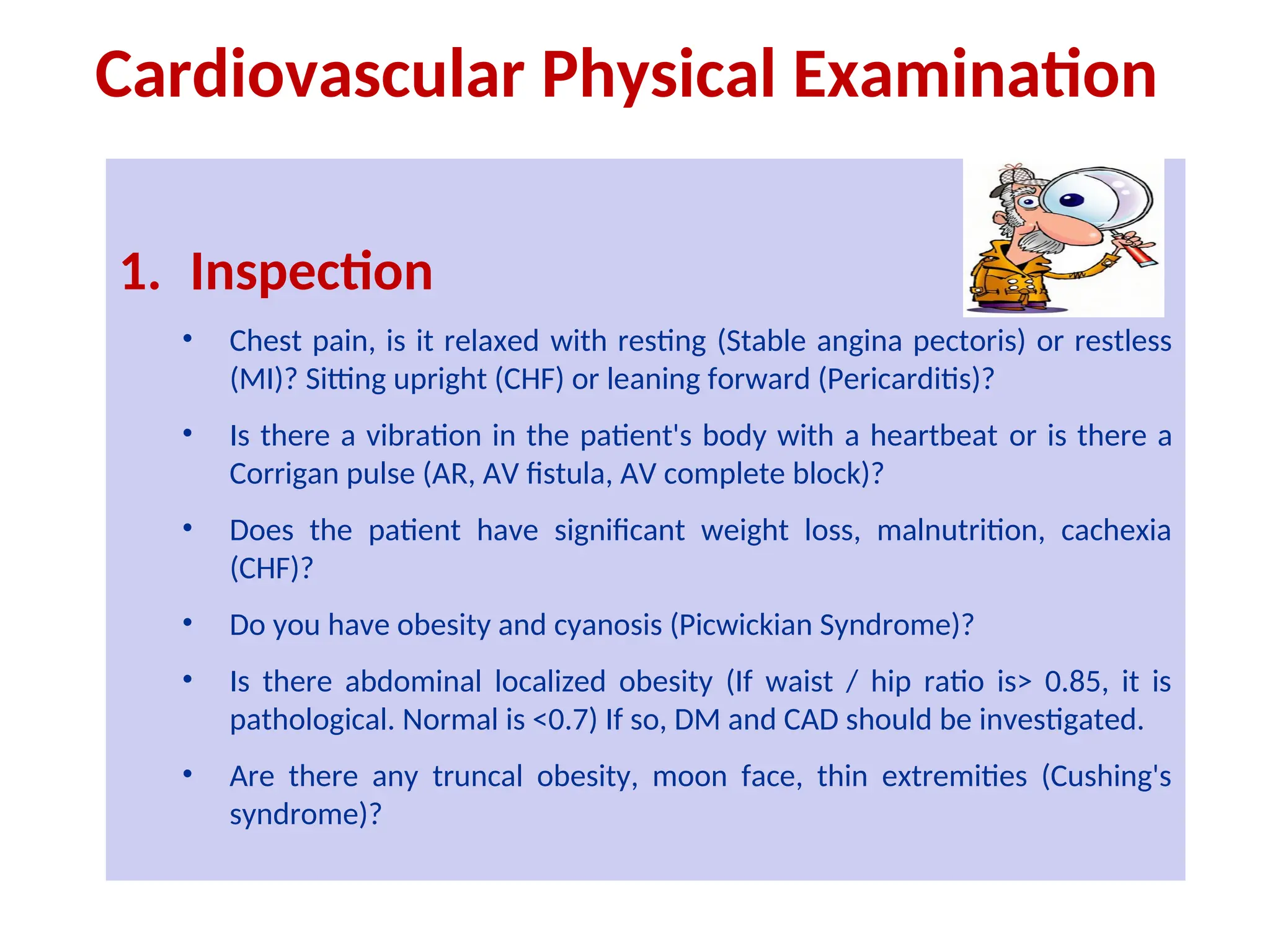 Cardiovascular Physical Examination

1. Inspection

• Chest pain, is it relaxed with resting (Stable angina pectoris) or restless (MI)? Sitting upright (CHF) or leaning forward (Pericarditis)?

• Is there a vibration in the patient's body with a heartbeat or is there a Corrigan pulse (AR, AV fistula, AV complete block)?

• Does the patient have significant weight loss, malnutrition, cachexia (CHF)?

• Do you have obesity and cyanosis (Picwickian Syndrome)?

• Is there abdominal localized obesity (If waist / hip ratio is> 0.85, it is pathological. Normal is <0.7) If so, DM and CAD should be investigated.

• Are there any truncal obesity, moon face, thin extremities (Cushing's syndrome)?